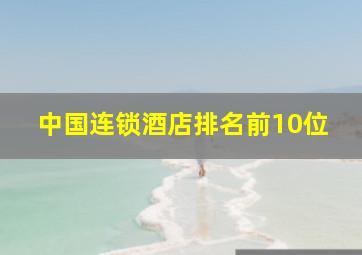 中国连锁酒店排名前10位